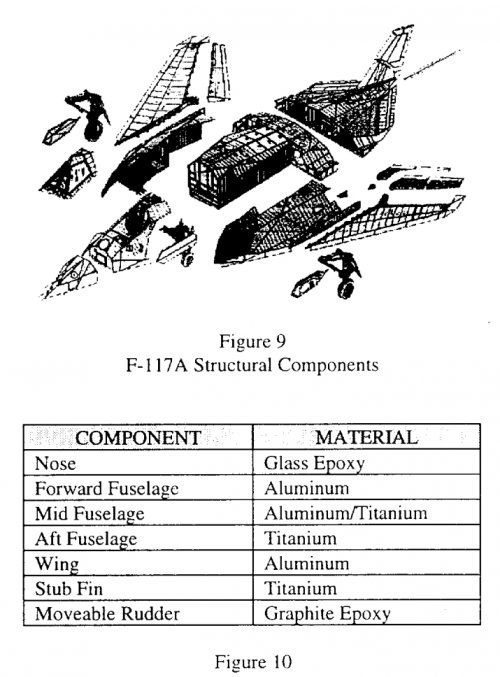 Figure 9
F-117A Structural Components

| COMPONENT | MATERIAL |
|---|---|
| Nose | Glass Epoxy |
| Forward Fuselage | Aluminum |
| Mid Fuselage | Aluminum/Titanium |
| Aft Fuselage | Titanium |
| Wing | Aluminum |
| Stub Fin | Titanium |
| Moveable Rudder | Graphite Epoxy |

Figure 10